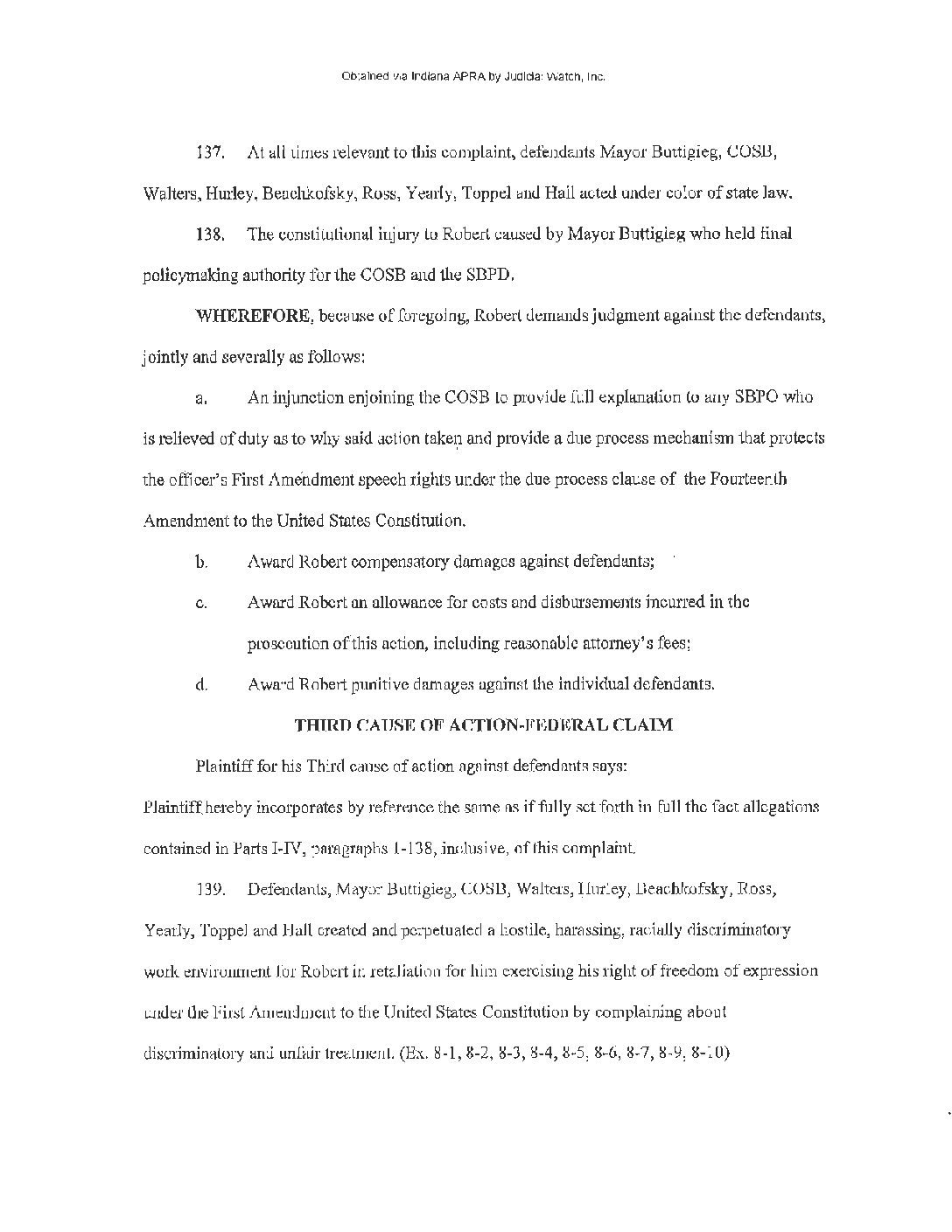 Obtained via Indiana APRA by Judicial Watch, Inc.

137. At all times relevant to this complaint, defendants Mayor Buttigieg, COSB, Walters, Hurley, Beachkofsky, Ross, Yearly, Toppel and Hall acted under color of state law.

138. The constitutional injury to Robert caused by Mayor Buttigieg who held final policymaking authority for the COSB and the SBPD.

WHEREFORE, because of foregoing, Robert demands judgment against the defendants, jointly and severally as follows:

a. An injunction enjoining the COSB to provide full explanation to any SBPO who is relieved of duty as to why said action taken and provide a due process mechanism that protects the officer's First Amendment speech rights under the due process clause of the Fourteenth Amendment to the United States Constitution.

b. Award Robert compensatory damages against defendants;

c. Award Robert an allowance for costs and disbursements incurred in the prosecution of this action, including reasonable attorney's fees;

d. Award Robert punitive damages against the individual defendants.

THIRD CAUSE OF ACTION-FEDERAL CLAIM

Plaintiff for his Third cause of action against defendants says:

Plaintiff hereby incorporates by reference the same as if fully set forth in full the fact allegations contained in Parts I-IV, paragraphs 1-138, inclusive, of this complaint.

139. Defendants, Mayor Buttigieg, COSB, Walters, Hurley, Beachkofsky, Ross, Yearly, Toppel and Hall created and perpetuated a hostile, harassing, racially discriminatory work environment for Robert in retaliation for him exercising his right of freedom of expression under the First Amendment to the United States Constitution by complaining about discriminatory and unfair treatment. (Ex. 8-1, 8-2, 8-3, 8-4, 8-5, 8-6, 8-7, 8-9, 8-10)